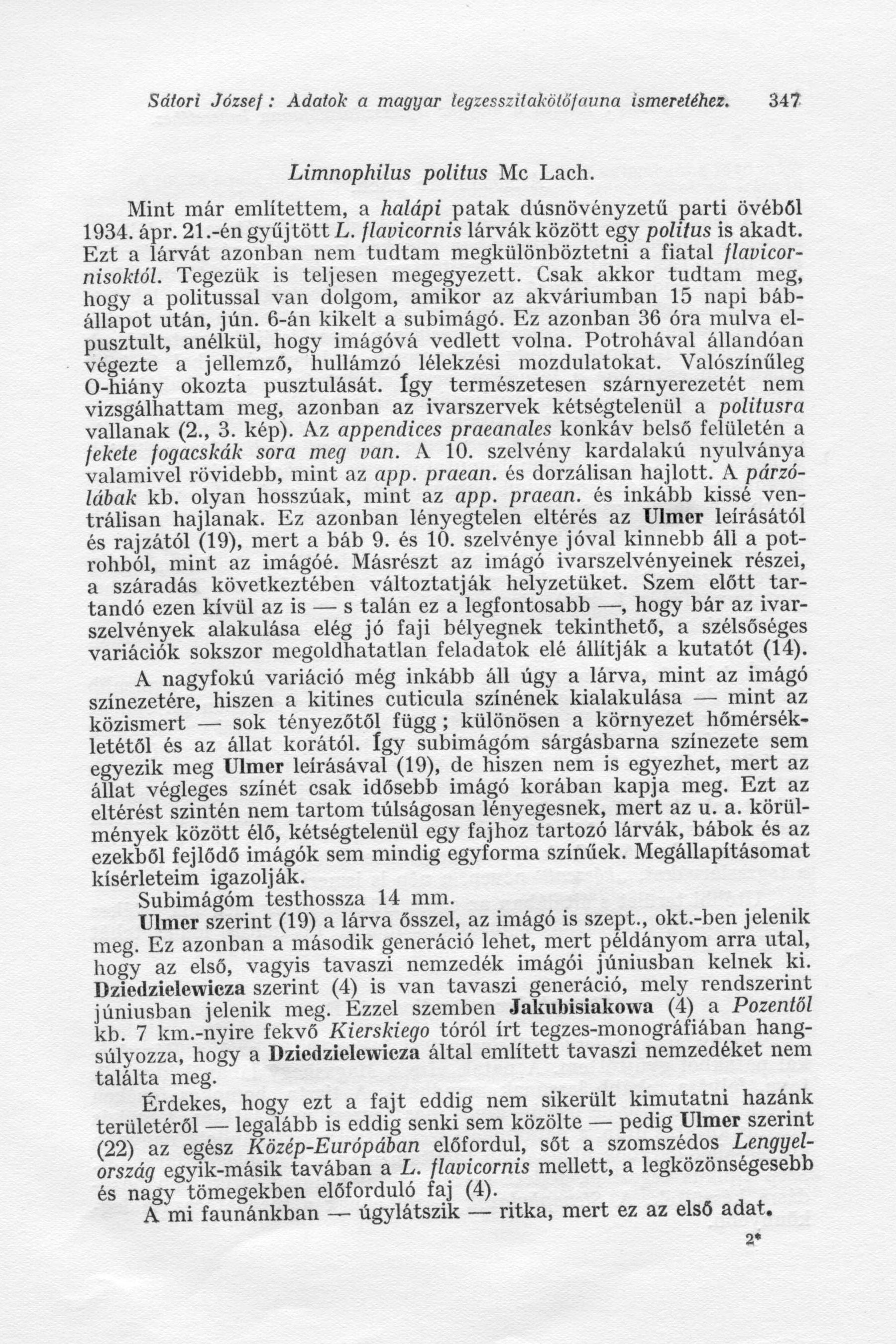 Sátori József: Adatok a magyar tegzesszitakötőfauna ismeretéhez. 347

Limnophilus politus Mc Lach.

Mint már említettem, a halápi patak dúsnövényzetű parti övéből 1934. ápr. 21.-én gyűjtött L. flavicornis lárvák között egy politus is akadt. Ezt a lárvát azonban nem tudtam megkülönböztetni a fiatal flavicornisoktól. Tegezük is teljesen megegyezett. Csak akkor tudtam meg, hogy a politussal van dolgom, amikor az akváriumban 15 napi bábállapot után, jún. 6-án kikelt a subimágó. Ez azonban 36 óra mulva elpusztult, anélkül, hogy imágóvá vedlett volna. Potrohával állandóan végezte a jellemző, hullámzó lélekzési mozdulatokat. Valószínűleg O-hiány okozta pusztulását. Így természetesen szárnyerezetét nem vizsgálhattam meg, azonban az ivarszervek kétségtelenül a politusra vallanak (2., 3. kép). Az appendices praeanales konkáv belső felületén a fekete fogacskák sora meg van. A 10. szelvény kardalakú nyulványa valamivel rövidebb, mint az app. praean. és dorzálisan hajlott. A párzólábak kb. olyan hosszúak, mint az app. praean. és inkább kissé ventrálisan hajlanak. Ez azonban lényegtelen eltérés az Ulmer leírásától és rajzától (19), mert a báb 9. és 10. szelvénye jóval kinnebb áll a potrohból, mint az imágóé. Másrészt az imágó ivarszelvényeinek részei, a száradás következtében változtatják helyzetüket. Szem előtt tartandó ezen kívül az is — s talán ez a legfontosabb —, hogy bár az ivarszelvények alakulása elég jó faji bélyegnek tekinthető, a szélsőséges variációk sokszor megoldhatatlan feladatok elé állítják a kutatót (14).

A nagyfokú variáció még inkább áll úgy a lárva, mint az imágó színezetére, hiszen a kitines cuticula színének kialakulása — mint az közismert — sok tényezőtől függ; különösen a környezet hőmérsékletétől és az állat korától. Így subimágóm sárgásbarna színezete sem egyezik meg Ulmer leírásával (19), de hiszen nem is egyezhet, mert az állat végleges színét csak idősebb imágó korában kapja meg. Ezt az eltérést szintén nem tartom túlságosan lényegesnek, mert az u. a. körülmények között élő, kétségtelenül egy fajhoz tartozó lárvák, bábok és az ezekből fejlődő imágók sem mindig egyforma színűek. Megállapításomat kísérleteim igazolják.

Subimágóm testhossza 14 mm.

Ulmer szerint (19) a lárva ősszel, az imágó is szept., okt.-ben jelenik meg. Ez azonban a második generáció lehet, mert példányom arra utal, hogy az első, vagyis tavaszi nemzedék imágói júniusban kelnek ki. Dziedzielewicza szerint (4) is van tavaszi generáció, mely rendszerint júniusban jelenik meg. Ezzel szemben Jakubisiakowa (4) a Pozentől kb. 7 km.-nyire fekvő Kierskiego tóról írt tegzes-monográfiában hangsúlyozza, hogy a Dziedzielewicza által említett tavaszi nemzedéket nem találta meg.

Érdekes, hogy ezt a fajt eddig nem sikerült kimutatni hazánk területéről — legalább is eddig senki sem közölte — pedig Ulmer szerint (22) az egész Közép-Európában előfordul, sőt a szomszédos Lengyelország egyik-másik tavában a L. flavicornis mellett, a legközönségesebb és nagy tömegekben előforduló faj (4).

A mi faunánkban — úgylátszik — ritka, mert ez az első adat.

2*